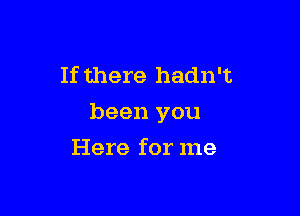 If there hadn't
been you
Here for me